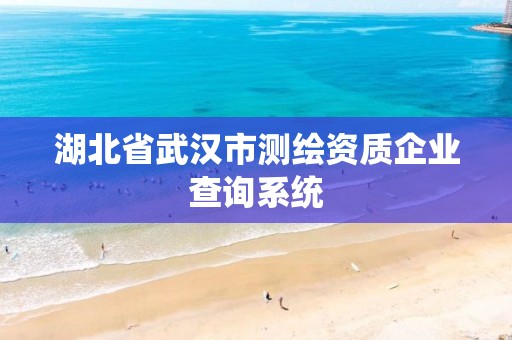 湖北省武汉市测绘资质企业查询系统